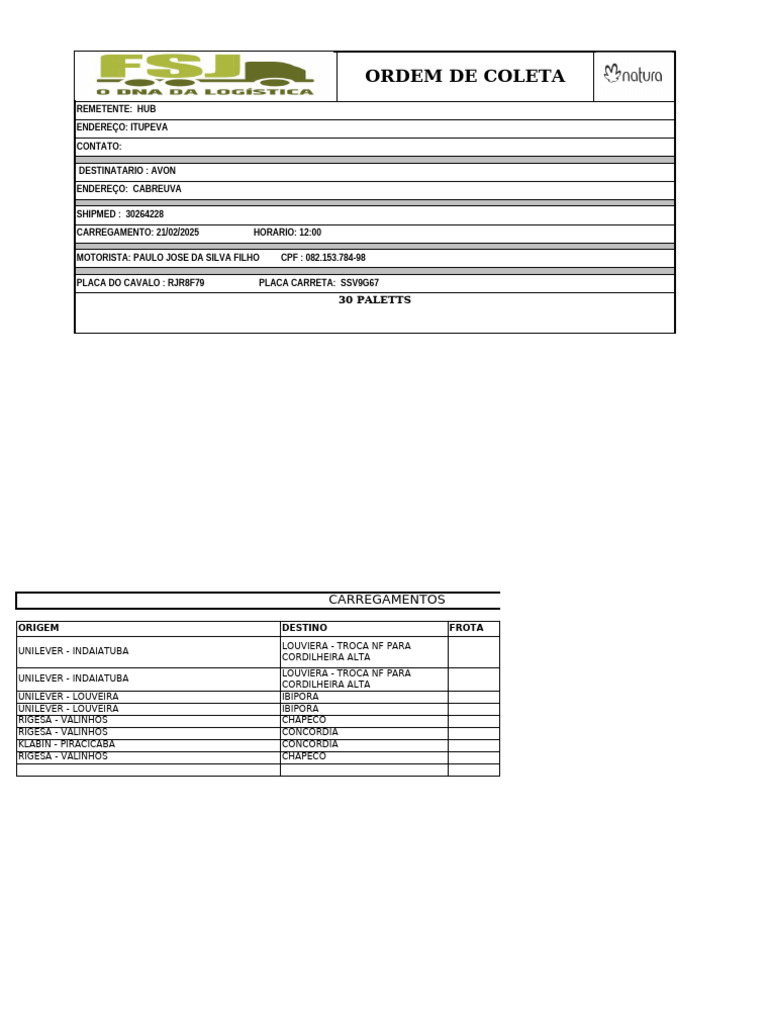 FSJ
O DNA DA LOGÍSTICA

ORDEM DE COLETA

natura

REMETENTE: HUB

ENDEREÇO: ITUPEVA

CONTATO:

DESTINATARIO : AVON

ENDEREÇO: CABREUVA

SHIPMED : 30264228

CARREGAMENTO: 21/02/2025 HORARIO: 12:00

MOTORISTA: PAULO JOSE DA SILVA FILHO CPF : 082.153.784-98

PLACA DO CAVALO : RJR8F79 PLACA CARRETA: SSV9G67

30 PALETTS

CARREGAMENTOS

| ORIGEM | DESTINO | FROTA |
|---|---|---|
| UNILEVER - INDAIATUBA | LOUVIERA - TROCA NF PARA CORDILHEIRA ALTA | |
| UNILEVER - INDAIATUBA | LOUVIERA - TROCA NF PARA CORDILHEIRA ALTA | |
| UNILEVER - LOUVEIRA | IBIPORA | |
| UNILEVER - LOUVEIRA | IBIPORA | |
| RIGESA - VALINHOS | CHAPECO | |
| RIGESA - VALINHOS | CONCORDIA | |
| KLABIN - PIRACICABA | CONCORDIA | |
| RIGESA - VALINHOS | CHAPECO | |
| | | |